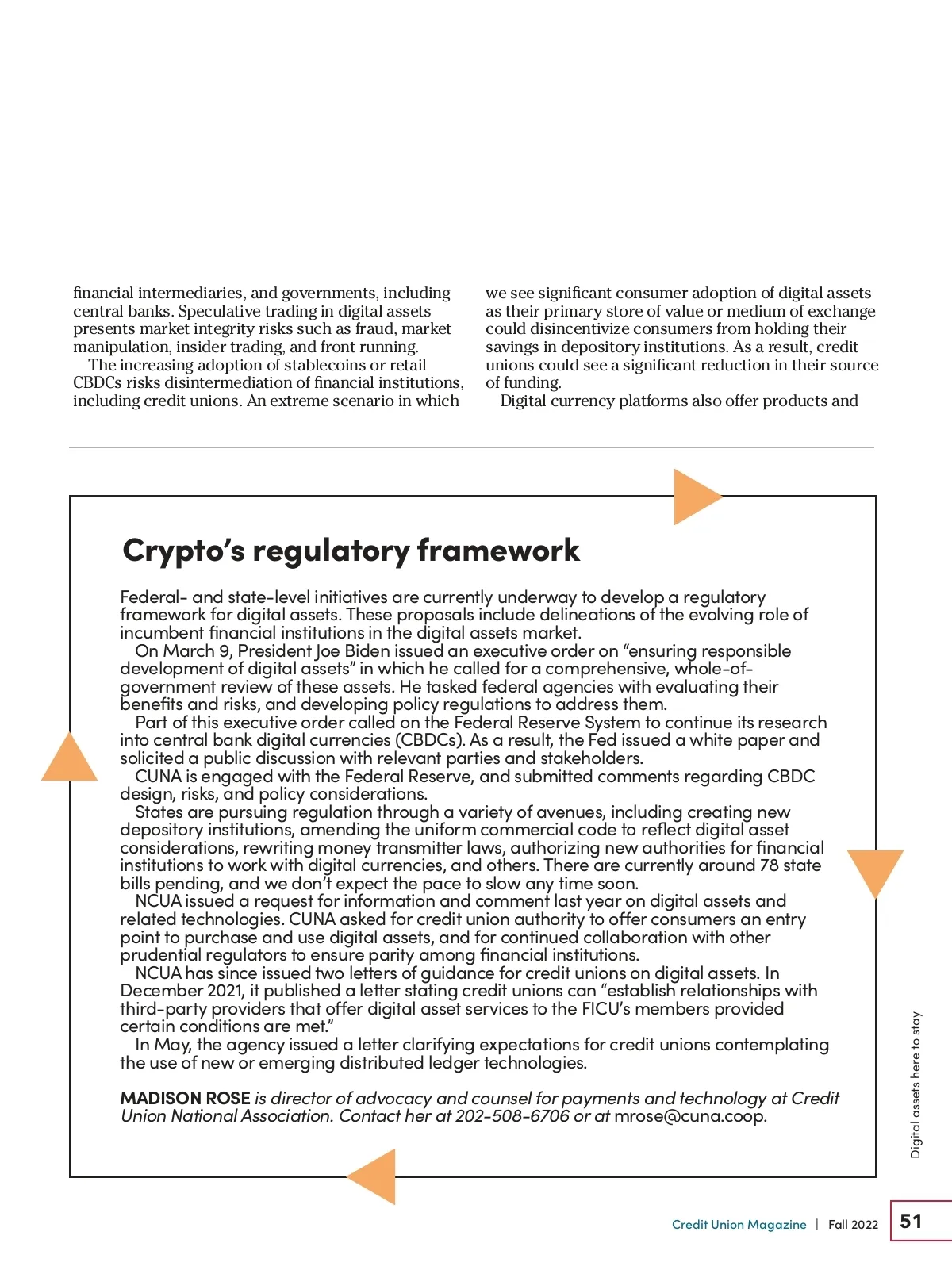 financial intermediaries, and governments, including central banks. Speculative trading in digital assets presents market integrity risks such as fraud, market manipulation, insider trading, and front running.

The increasing adoption of stablecoins or retail CBDCs risks disintermediation of financial institutions, including credit unions. An extreme scenario in which we see significant consumer adoption of digital assets as their primary store of value or medium of exchange could disincentivize consumers from holding their savings in depository institutions. As a result, credit unions could see a significant reduction in their source of funding.

Digital currency platforms also offer products and

Crypto's regulatory framework

Federal- and state-level initiatives are currently underway to develop a regulatory framework for digital assets. These proposals include delineations of the evolving role of incumbent financial institutions in the digital assets market.

On March 9, President Joe Biden issued an executive order on "ensuring responsible development of digital assets" in which he called for a comprehensive, whole-of-government review of these assets. He tasked federal agencies with evaluating their benefits and risks, and developing policy regulations to address them.

Part of this executive order called on the Federal Reserve System to continue its research into central bank digital currencies (CBDCs). As a result, the Fed issued a white paper and solicited a public discussion with relevant parties and stakeholders.

CUNA is engaged with the Federal Reserve, and submitted comments regarding CBDC design, risks, and policy considerations.

States are pursuing regulation through a variety of avenues, including creating new depository institutions, amending the uniform commercial code to reflect digital asset considerations, rewriting money transmitter laws, authorizing new authorities for financial institutions to work with digital currencies, and others. There are currently around 78 state bills pending, and we don't expect the pace to slow any time soon.

NCUA issued a request for information and comment last year on digital assets and related technologies. CUNA asked for credit union authority to offer consumers an entry point to purchase and use digital assets, and for continued collaboration with other prudential regulators to ensure parity among financial institutions.

NCUA has since issued two letters of guidance for credit unions on digital assets. In December 2021, it published a letter stating credit unions can "establish relationships with third-party providers that offer digital asset services to the FICU's members provided certain conditions are met."

In May, the agency issued a letter clarifying expectations for credit unions contemplating the use of new or emerging distributed ledger technologies.

MADISON ROSE is director of advocacy and counsel for payments and technology at Credit Union National Association. Contact her at 202-508-6706 or at mrose@cuna.coop.

Digital assets here to stay

Credit Union Magazine | Fall 2022 51